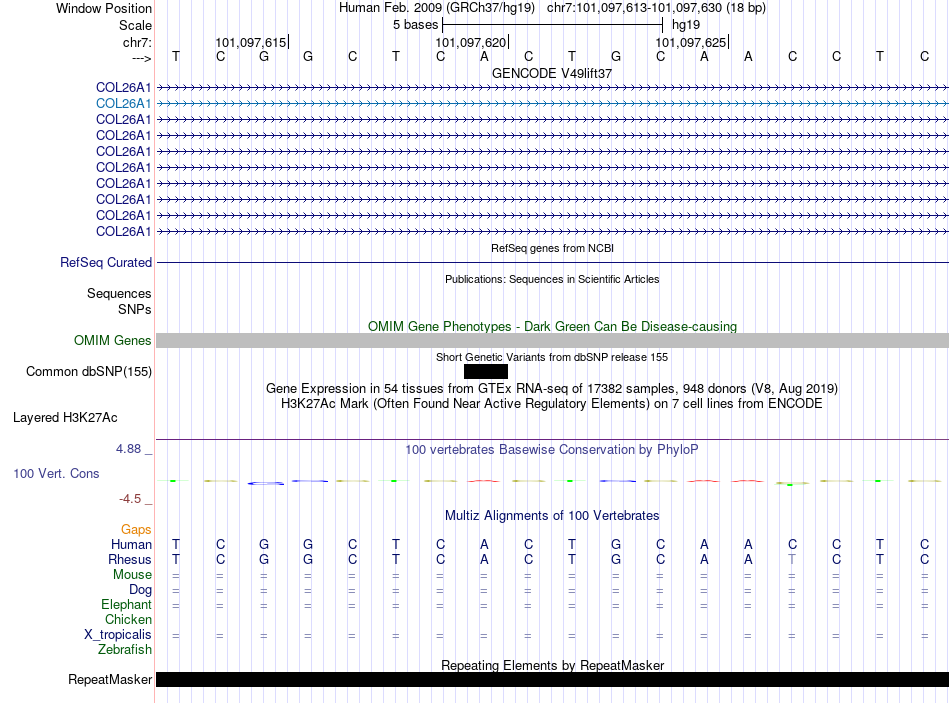 Window Position Human Feb. 2009 (GRCh37/hg19) chr7:101,097,613-101,097,630 (18 bp)
Scale 5 bases hg19
chr7: 101,097,615 101,097,620 101,097,625
---> T C G G C T C A C T G C A A C C T C
GENCODE V49lift37
COL26A1
COL26A1
COL26A1
COL26A1
COL26A1
COL26A1
COL26A1
COL26A1
COL26A1
COL26A1
RefSeq genes from NCBI
RefSeq Curated
Publications: Sequences in Scientific Articles
Sequences
SNPs
OMIM Gene Phenotypes - Dark Green Can Be Disease-causing
OMIM Genes
Short Genetic Variants from dbSNP release 155
Common dbSNP(155)
Gene Expression in 54 tissues from GTEx RNA-seq of 17382 samples, 948 donors (V8, Aug 2019)
H3K27Ac Mark (Often Found Near Active Regulatory Elements) on 7 cell lines from ENCODE
Layered H3K27Ac
4.88 _ 100 vertebrates Basewise Conservation by PhyloP
100 Vert. Cons
-4.5 _
Multiz Alignments of 100 Vertebrates
Gaps
Human T C G G C T C A C T G C A A C C T C
Rhesus T C G G C T C A C T G C A A T C T C
Mouse = = = = = = = = = = = = = = = = = =
Dog = = = = = = = = = = = = = = = = = =
Elephant = = = = = = = = = = = = = = = = = =
Chicken
X_tropicalis = = = = = = = = = = = = = = = = = =
Zebrafish
Repeating Elements by RepeatMasker
RepeatMasker